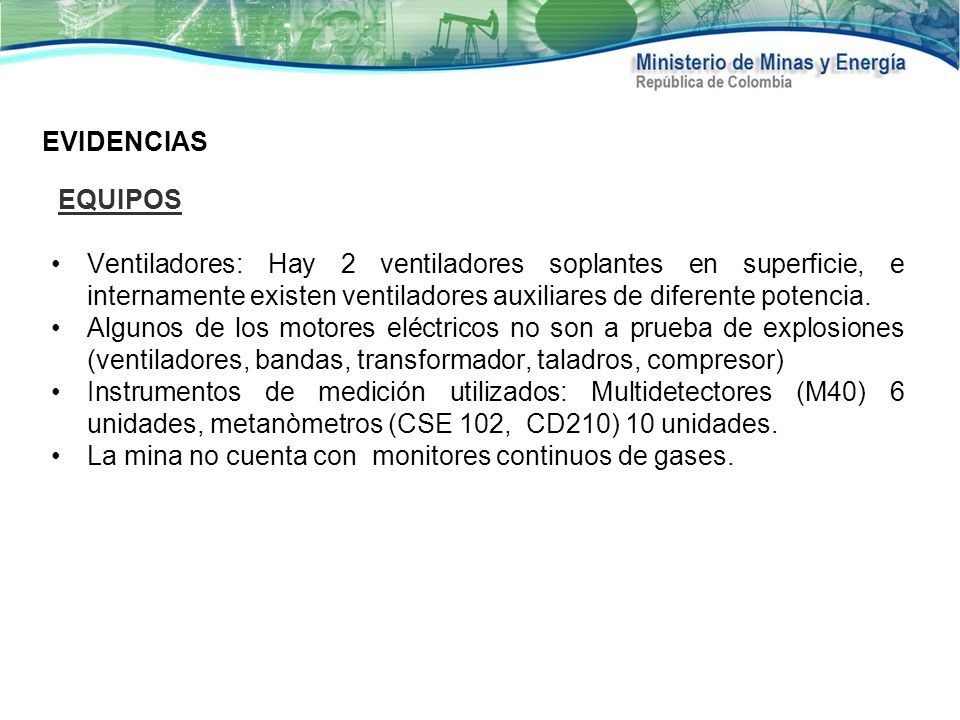 Ministerio de Minas y Energía
República de Colombia

EVIDENCIAS

EQUIPOS

• Ventiladores: Hay 2 ventiladores soplantes en superficie, e internamente existen ventiladores auxiliares de diferente potencia.
• Algunos de los motores eléctricos no son a prueba de explosiones (ventiladores, bandas, transformador, taladros, compresor)
• Instrumentos de medición utilizados: Multidetectores (M40) 6 unidades, metanòmetros (CSE 102, CD210) 10 unidades.
• La mina no cuenta con monitores continuos de gases.